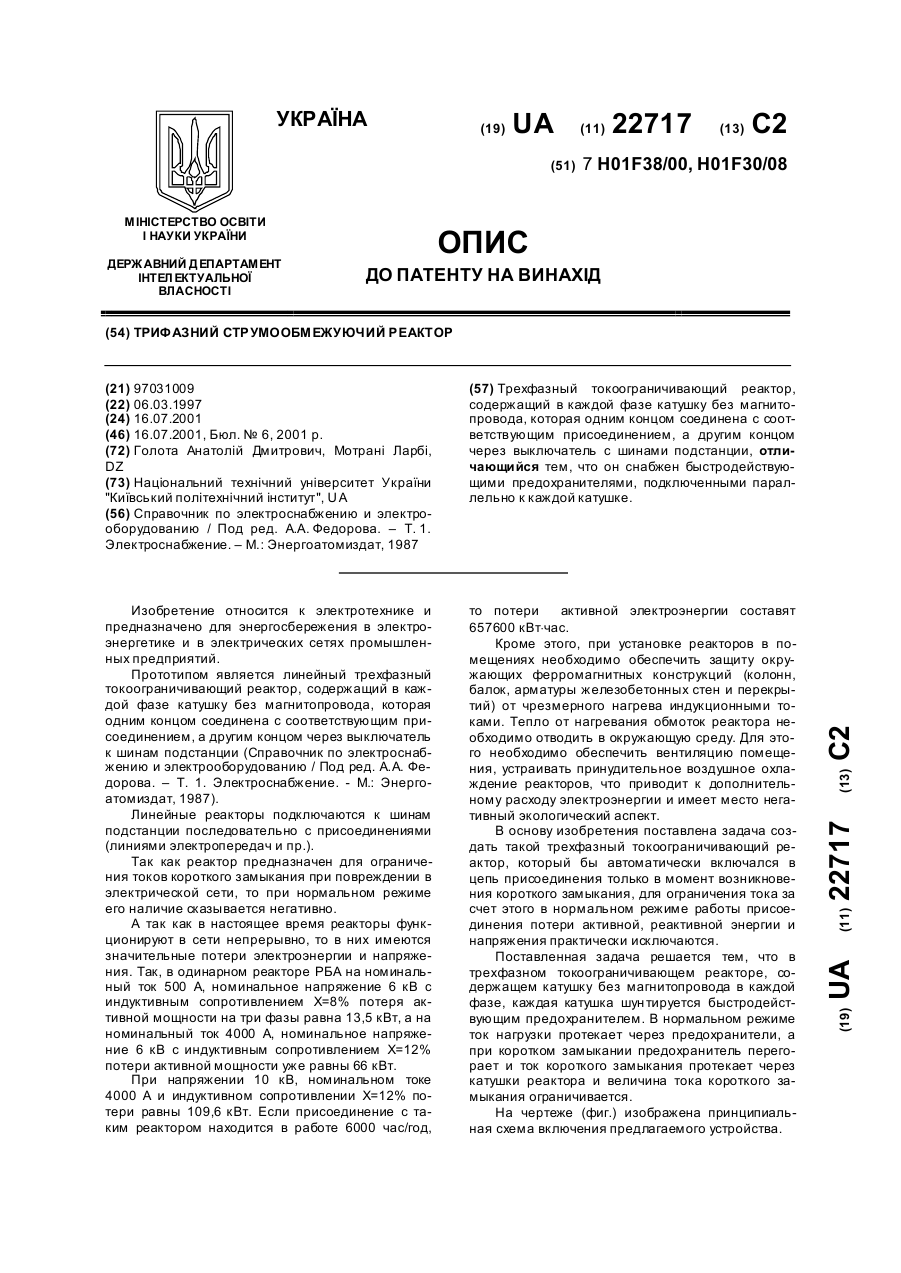 УКРАЇНА

(19) UA (11) 22717 (13) C2

(51) 7 H01F38/00, H01F30/08

МІНІСТЕРСТВО ОСВІТИ І НАУКИ УКРАЇНИ

ДЕРЖАВНИЙ ДЕПАРТАМЕНТ ІНТЕЛЕКТУАЛЬНОЇ ВЛАСНОСТІ

ОПИС

ДО ПАТЕНТУ НА ВИНАХІД

(54) ТРИФАЗНИЙ СТРУМООБМЕЖУЮЧИЙ РЕАКТОР

(21) 97031009
(22) 06.03.1997
(24) 16.07.2001
(46) 16.07.2001, Бюл. № 6, 2001 р.
(72) Голота Анатолій Дмитрович, Мотрані Ларбі, DZ
(73) Національний технічний університет України "Київський політехнічний інститут", UA
(56) Справочник по электроснабжению и электрооборудованию / Под ред. А.А. Федорова. – Т. 1. Электроснабжение. – М.: Энергоатомиздат, 1987

(57) Трехфазный токоограничивающий реактор, содержащий в каждой фазе катушку без магнитопровода, которая одним концом соединена с соответствующим присоединением, а другим концом через выключатель с шинами подстанции, отличающийся тем, что он снабжен быстродействующими предохранителями, подключенными параллельно к каждой катушке.

Изобретение относится к электротехнике и предназначено для энергосбережения в электроэнергетике и в электрических сетях промышленных предприятий.

Прототипом является линейный трехфазный токоограничивающий реактор, содержащий в каждой фазе катушку без магнитопровода, которая одним концом соединена с соответствующим присоединением, а другим концом через выключатель к шинам подстанции (Справочник по электроснабжению и электрооборудованию / Под ред. А.А. Федорова. – Т. 1. Электроснабжение. - М.: Энергоатомиздат, 1987).

Линейные реакторы подключаются к шинам подстанции последовательно с присоединениями (линиями электропередач и пр.).

Так как реактор предназначен для ограничения токов короткого замыкания при повреждении в электрической сети, то при нормальном режиме его наличие сказывается негативно.

А так как в настоящее время реакторы функционируют в сети непрерывно, то в них имеются значительные потери электроэнергии и напряжения. Так, в одинарном реакторе РБА на номинальный ток 500 А, номинальное напряжение 6 кВ с индуктивным сопротивлением Х=8% потеря активной мощности на три фазы равна 13,5 кВт, а на номинальный ток 4000 А, номинальное напряжение 6 кВ с индуктивным сопротивлением Х=12% потери активной мощности уже равны 66 кВт.

При напряжении 10 кВ, номинальном токе 4000 А и индуктивном сопротивлении Х=12% потери равны 109,6 кВт. Если присоединение с таким реактором находится в работе 6000 час/год, то потери активной электроэнергии составят 657600 кВт·час.

Кроме этого, при установке реакторов в помещениях необходимо обеспечить защиту окружающих ферромагнитных конструкций (колонн, балок, арматуры железобетонных стен и перекрытий) от чрезмерного нагрева индукционными токами. Тепло от нагревания обмоток реактора необходимо отводить в окружающую среду. Для этого необходимо обеспечить вентиляцию помещения, устраивать принудительное воздушное охлаждение реакторов, что приводит к дополнительному расходу электроэнергии и имеет место негативный экологический аспект.

В основу изобретения поставлена задача создать такой трехфазный токоограничивающий реактор, который бы автоматически включался в цепь присоединения только в момент возникновения короткого замыкания, для ограничения тока за счет этого в нормальном режиме работы присоединения потери активной, реактивной энергии и напряжения практически исключаются.

Поставленная задача решается тем, что в трехфазном токоограничивающем реакторе, содержащем катушку без магнитопровода в каждой фазе, каждая катушка шунтируется быстродействующим предохранителем. В нормальном режиме ток нагрузки протекает через предохранители, а при коротком замыкании предохранитель перегорает и ток короткого замыкания протекает через катушки реактора и величина тока короткого замыкания ограничивается.

На чертеже (фиг.) изображена принципиальная схема включения предлагаемого устройства.

(19) UA (11) 22717 (13) C2